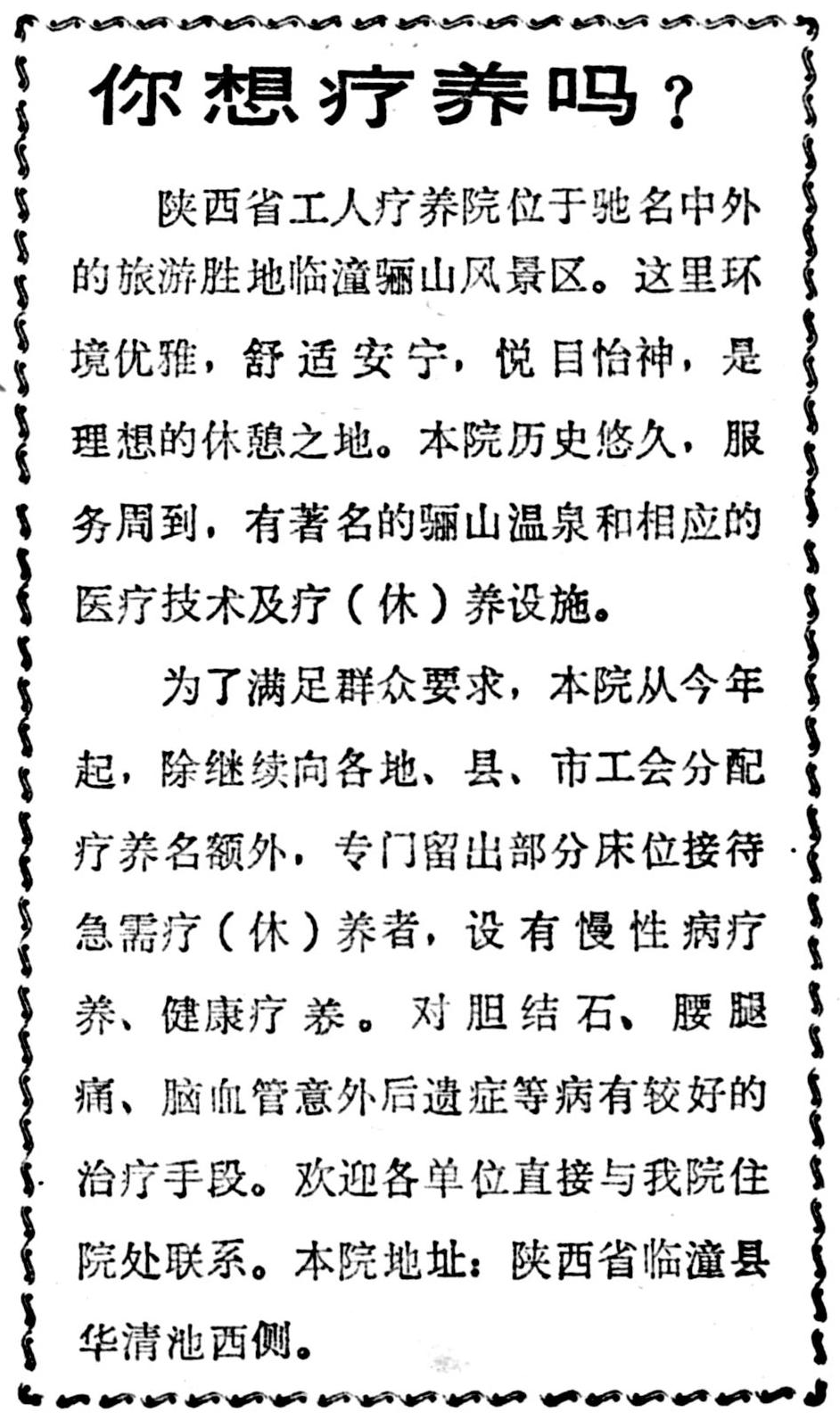 你想疗养吗？

陕西省工人疗养院位于驰名中外的旅游胜地临潼骊山风景区。这里环境优雅，舒适安宁，悦目怡神，是理想的休憩之地。本院历史悠久，服务周到，有著名的骊山温泉和相应的医疗技术及疗（休）养设施。

为了满足群众要求，本院从今年起，除继续向各地、县、市工会分配疗养名额外，专门留出部分床位接待急需疗（休）养者，设有慢性病疗养、健康疗养。对胆结石、腰腿痛、脑血管意外后遗症等病有较好的治疗手段。欢迎各单位直接与我院住院处联系。本院地址：陕西省临潼县华清池西侧。